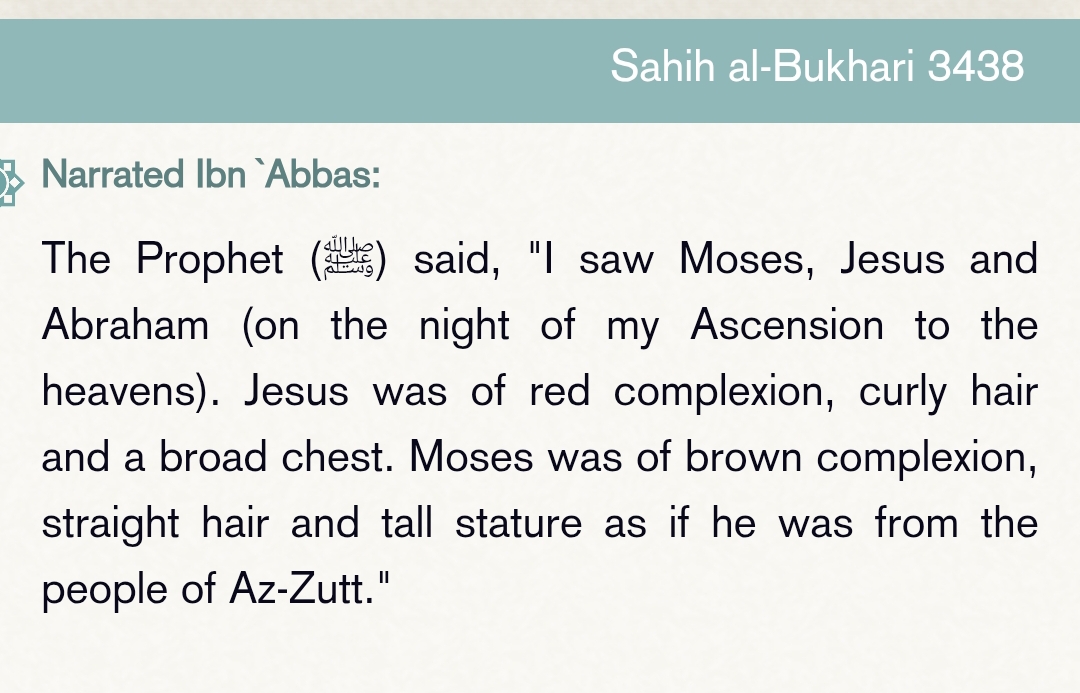 Sahih al-Bukhari 3438

Narrated Ibn `Abbas:

The Prophet (ﷺ) said, "I saw Moses, Jesus and Abraham (on the night of my Ascension to the heavens). Jesus was of red complexion, curly hair and a broad chest. Moses was of brown complexion, straight hair and tall stature as if he was from the people of Az-Zutt."